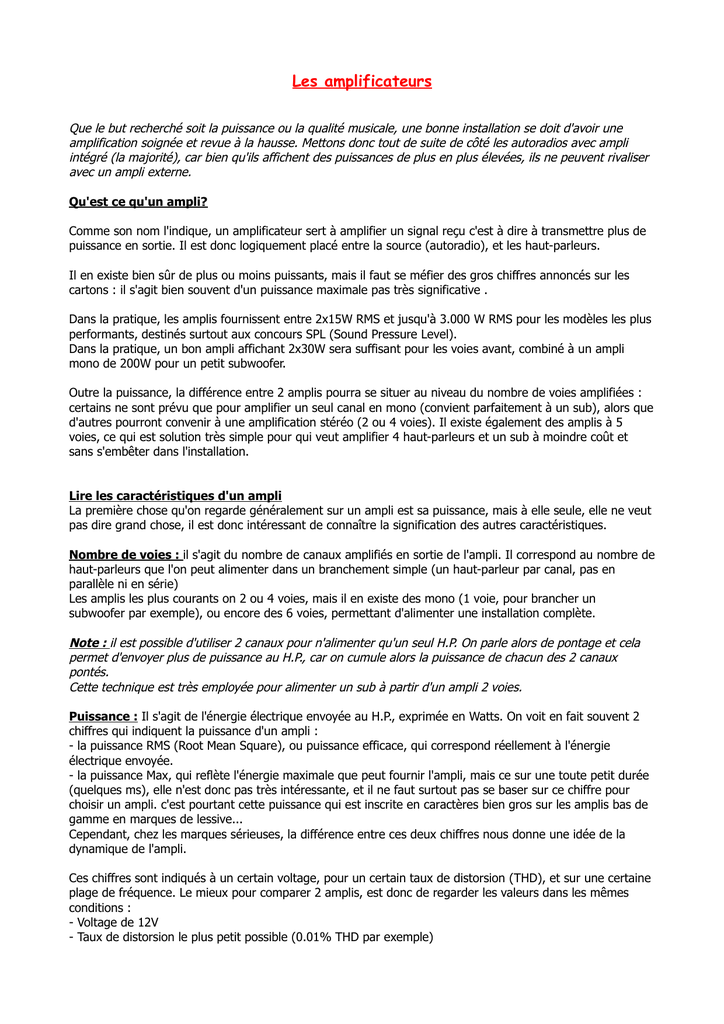 Les amplificateurs

Que le but recherché soit la puissance ou la qualité musicale, une bonne installation se doit d'avoir une amplification soignée et revue à la hausse. Mettons donc tout de suite de côté les autoradios avec ampli intégré (la majorité), car bien qu'ils affichent des puissances de plus en plus élevées, ils ne peuvent rivaliser avec un ampli externe.

Qu'est ce qu'un ampli?

Comme son nom l'indique, un amplificateur sert à amplifier un signal reçu c'est à dire à transmettre plus de puissance en sortie. Il est donc logiquement placé entre la source (autoradio), et les haut-parleurs.

Il en existe bien sûr de plus ou moins puissants, mais il faut se méfier des gros chiffres annoncés sur les cartons : il s'agit bien souvent d'un puissance maximale pas très significative .

Dans la pratique, les amplis fournissent entre 2x15W RMS et jusqu'à 3.000 W RMS pour les modèles les plus performants, destinés surtout aux concours SPL (Sound Pressure Level).
Dans la pratique, un bon ampli affichant 2x30W sera suffisant pour les voies avant, combiné à un ampli mono de 200W pour un petit subwoofer.

Outre la puissance, la différence entre 2 amplis pourra se situer au niveau du nombre de voies amplifiées : certains ne sont prévu que pour amplifier un seul canal en mono (convient parfaitement à un sub), alors que d'autres pourront convenir à une amplification stéréo (2 ou 4 voies). Il existe également des amplis à 5 voies, ce qui est solution très simple pour qui veut amplifier 4 haut-parleurs et un sub à moindre coût et sans s'embêter dans l'installation.

Lire les caractéristiques d'un ampli
La première chose qu'on regarde généralement sur un ampli est sa puissance, mais à elle seule, elle ne veut pas dire grand chose, il est donc intéressant de connaître la signification des autres caractéristiques.

Nombre de voies : il s'agit du nombre de canaux amplifiés en sortie de l'ampli. Il correspond au nombre de haut-parleurs que l'on peut alimenter dans un branchement simple (un haut-parleur par canal, pas en parallèle ni en série)
Les amplis les plus courants on 2 ou 4 voies, mais il en existe des mono (1 voie, pour brancher un subwoofer par exemple), ou encore des 6 voies, permettant d'alimenter une installation complète.

Note : il est possible d'utiliser 2 canaux pour n'alimenter qu'un seul H.P. On parle alors de pontage et cela permet d'envoyer plus de puissance au H.P., car on cumule alors la puissance de chacun des 2 canaux pontés.
Cette technique est très employée pour alimenter un sub à partir d'un ampli 2 voies.

Puissance : Il s'agit de l'énergie électrique envoyée au H.P., exprimée en Watts. On voit en fait souvent 2 chiffres qui indiquent la puissance d'un ampli :
- la puissance RMS (Root Mean Square), ou puissance efficace, qui correspond réellement à l'énergie électrique envoyée.
- la puissance Max, qui reflète l'énergie maximale que peut fournir l'ampli, mais ce sur une toute petit durée (quelques ms), elle n'est donc pas très intéressante, et il ne faut surtout pas se baser sur ce chiffre pour choisir un ampli. c'est pourtant cette puissance qui est inscrite en caractères bien gros sur les amplis bas de gamme en marques de lessive...
Cependant, chez les marques sérieuses, la différence entre ces deux chiffres nous donne une idée de la dynamique de l'ampli.

Ces chiffres sont indiqués à un certain voltage, pour un certain taux de distorsion (THD), et sur une certaine plage de fréquence. Le mieux pour comparer 2 amplis, est donc de regarder les valeurs dans les mêmes conditions :
- Voltage de 12V
- Taux de distorsion le plus petit possible (0.01% THD par exemple)